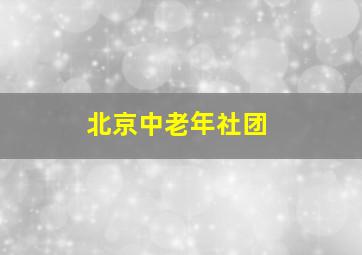 北京中老年社团